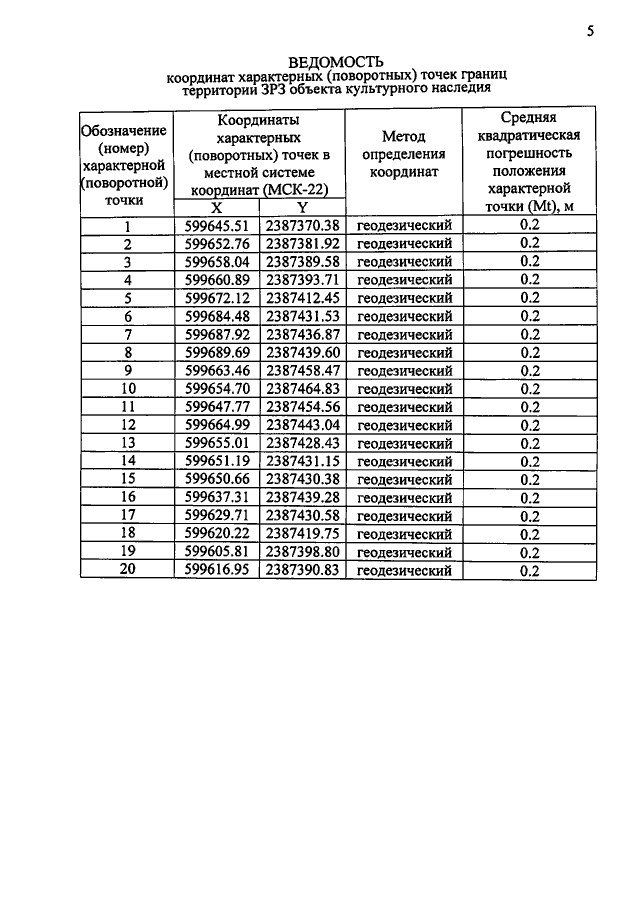 5

ВЕДОМОСТЬ
координат характерных (поворотных) точек границ территории ЗРЗ объекта культурного наследия

| Обозначение (номер) характерной (поворотной) точки | Координаты характерных (поворотных) точек в местной системе координат (МСК-22) | | Метод определения координат | Средняя квадратическая погрешность положения характерной точки (Mt), м |
|---|---|---|---|---|
| | X | Y | | |
| 1 | 599645.51 | 2387370.38 | геодезический | 0.2 |
| 2 | 599652.76 | 2387381.92 | геодезический | 0.2 |
| 3 | 599658.04 | 2387389.58 | геодезический | 0.2 |
| 4 | 599660.89 | 2387393.71 | геодезический | 0.2 |
| 5 | 599672.12 | 2387412.45 | геодезический | 0.2 |
| 6 | 599684.48 | 2387431.53 | геодезический | 0.2 |
| 7 | 599687.92 | 2387436.87 | геодезический | 0.2 |
| 8 | 599689.69 | 2387439.60 | геодезический | 0.2 |
| 9 | 599663.46 | 2387458.47 | геодезический | 0.2 |
| 10 | 599654.70 | 2387464.83 | геодезический | 0.2 |
| 11 | 599647.77 | 2387454.56 | геодезический | 0.2 |
| 12 | 599664.99 | 2387443.04 | геодезический | 0.2 |
| 13 | 599655.01 | 2387428.43 | геодезический | 0.2 |
| 14 | 599651.19 | 2387431.15 | геодезический | 0.2 |
| 15 | 599650.66 | 2387430.38 | геодезический | 0.2 |
| 16 | 599637.31 | 2387439.28 | геодезический | 0.2 |
| 17 | 599629.71 | 2387430.58 | геодезический | 0.2 |
| 18 | 599620.22 | 2387419.75 | геодезический | 0.2 |
| 19 | 599605.81 | 2387398.80 | геодезический | 0.2 |
| 20 | 599616.95 | 2387390.83 | геодезический | 0.2 |